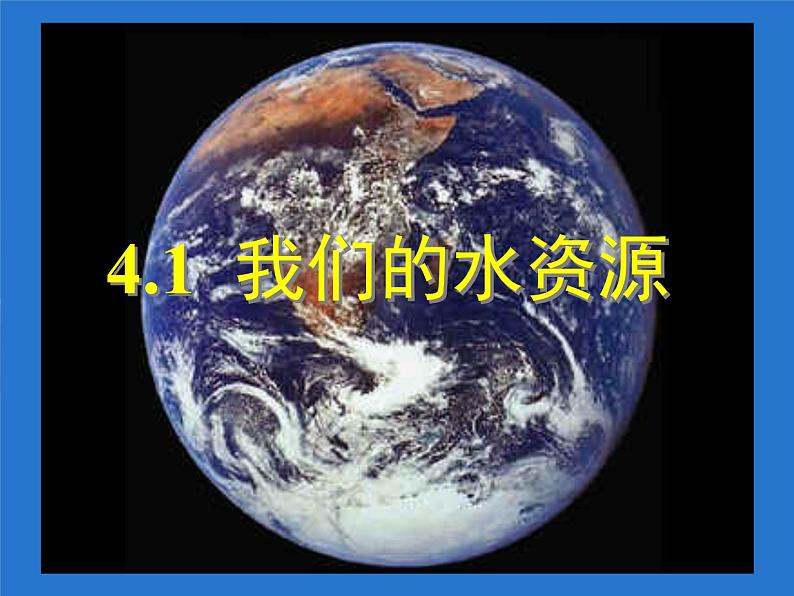 4.1 我们的水资源